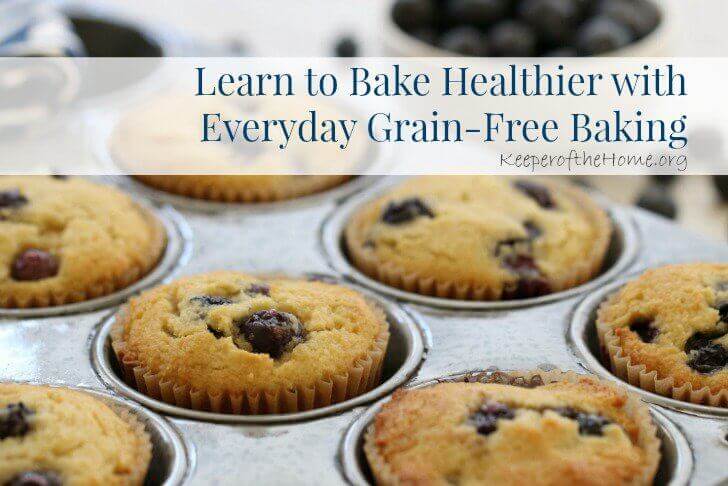 Learn to Bake Healthier with Everyday Grain-Free Baking

KeeperoftheHome.org